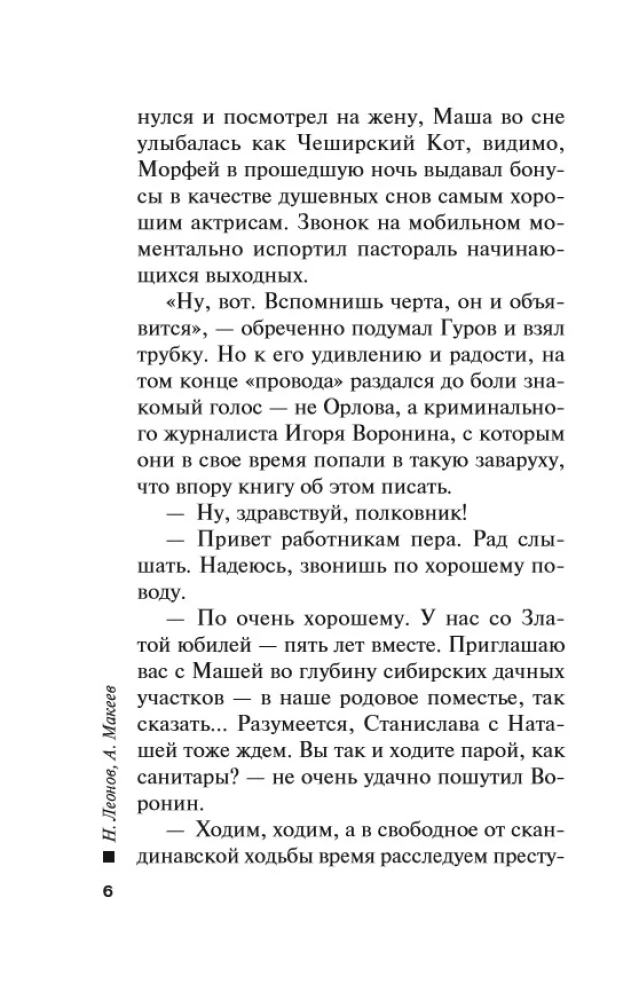 нулся и посмотрел на жену, Маша во сне улыбалась как Чеширский Кот, видимо, Морфей в прошедшую ночь выдавал бонусы в качестве душевных снов самым хорошим актрисам. Звонок на мобильном моментально испортил пастораль начинающихся выходных.

«Ну, вот. Вспомнишь черта, он и объявится», — обреченно подумал Гуров и взял трубку. Но к его удивлению и радости, на том конце «провода» раздался до боли знакомый голос — не Орлова, а криминального журналиста Игоря Воронина, с которым они в свое время попали в такую заваруху, что впору книгу об этом писать.

— Ну, здравствуй, полковник!

— Привет работникам пера. Рад слышать. Надеюсь, звонишь по хорошему поводу.

— По очень хорошему. У нас со Златой юбилей — пять лет вместе. Приглашаю вас с Машей во глубину сибирских дачных участков — в наше родовое поместье, так сказать... Разумеется, Станислава с Наташей тоже ждем. Вы так и ходите парой, как санитары? — не очень удачно пошутил Воронин.

— Ходим, ходим, а в свободное от скандинавской ходьбы время расследуем престу-

Н. Леонов, А. Макеев

6